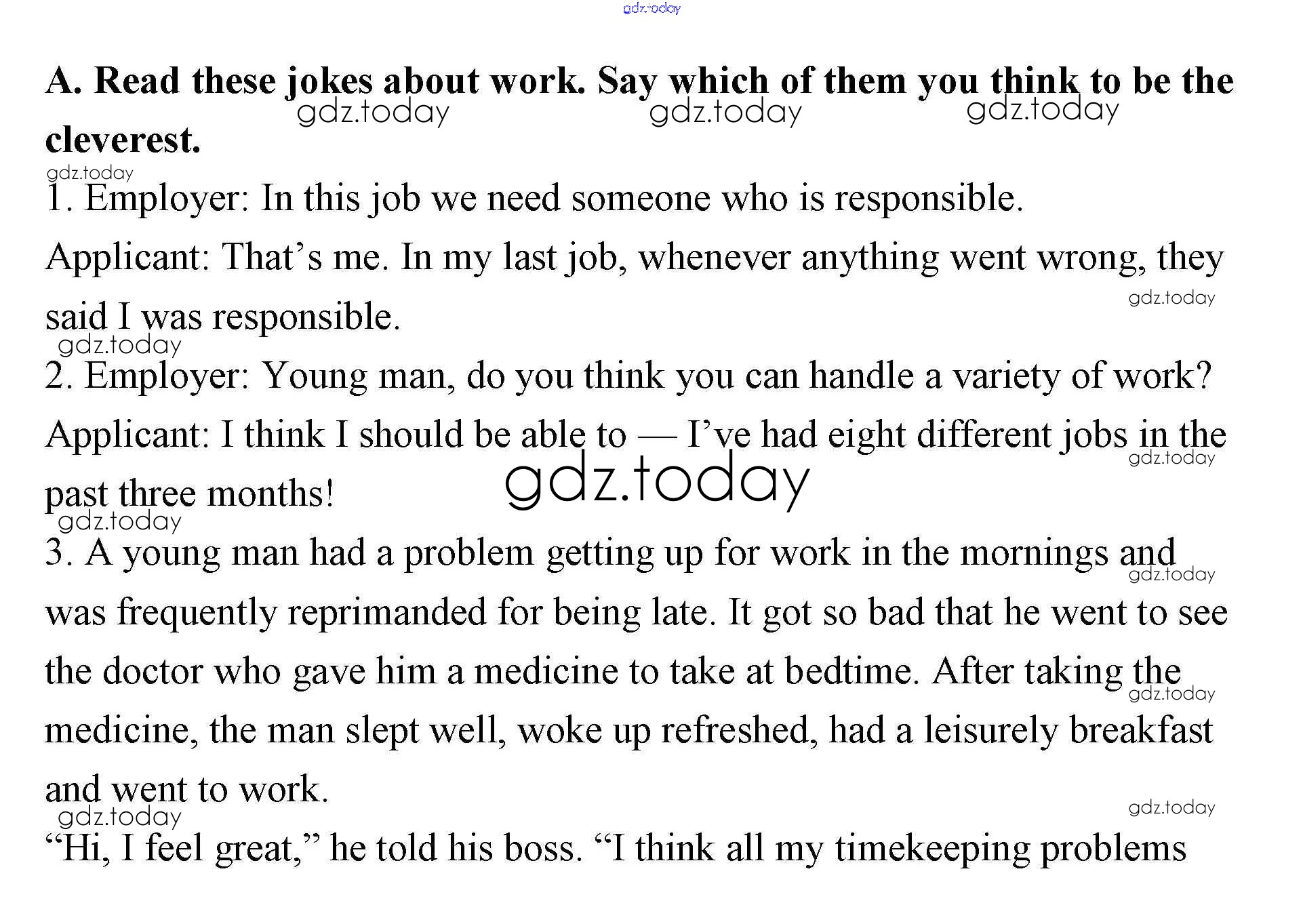 gdz.today

A. Read these jokes about work. Say which of them you think to be the cleverest.

gdz.today gdz.today gdz.today

gdz.today

1. Employer: In this job we need someone who is responsible.

Applicant: That’s me. In my last job, whenever anything went wrong, they said I was responsible.

gdz.today

gdz.today

2. Employer: Young man, do you think you can handle a variety of work?

Applicant: I think I should be able to — I’ve had eight different jobs in the past three months!

gdz.today

gdz.today

gdz.today

3. A young man had a problem getting up for work in the mornings and was frequently reprimanded for being late. It got so bad that he went to see the doctor who gave him a medicine to take at bedtime. After taking the medicine, the man slept well, woke up refreshed, had a leisurely breakfast and went to work.

gdz.today

gdz.today

gdz.today

gdz.today

“Hi, I feel great,” he told his boss. “I think all my timekeeping problems